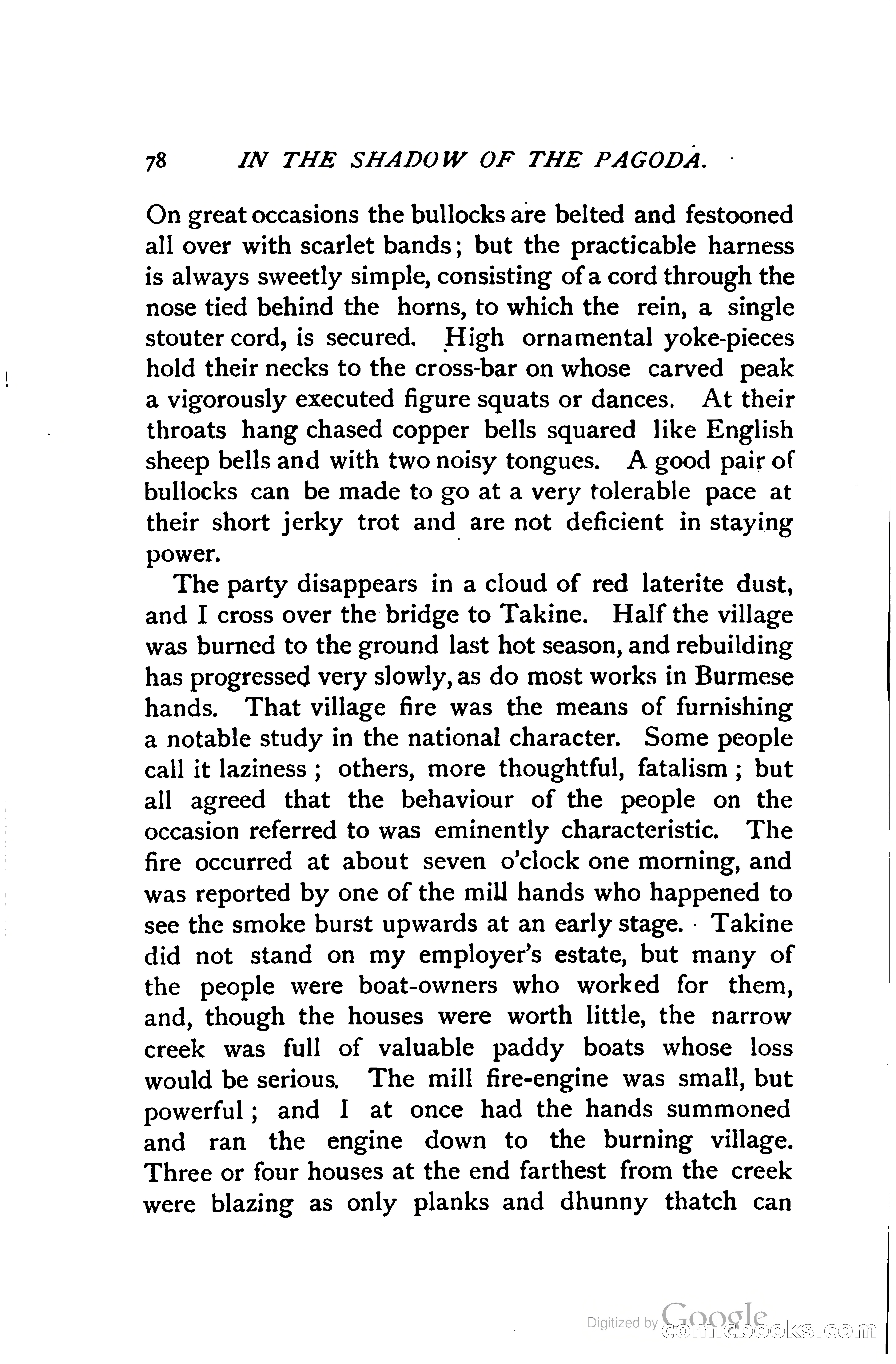 78 IN THE SHADOW OF THE PAGODA.

On great occasions the bullocks are belted and festooned all over with scarlet bands; but the practicable harness is always sweetly simple, consisting of a cord through the nose tied behind the horns, to which the rein, a single stouter cord, is secured. High ornamental yoke-pieces hold their necks to the cross-bar on whose carved peak a vigorously executed figure squats or dances. At their throats hang chased copper bells squared like English sheep bells and with two noisy tongues. A good pair of bullocks can be made to go at a very tolerable pace at their short jerky trot and are not deficient in staying power.

The party disappears in a cloud of red laterite dust, and I cross over the bridge to Takine. Half the village was burned to the ground last hot season, and rebuilding has progressed very slowly, as do most works in Burmese hands. That village fire was the means of furnishing a notable study in the national character. Some people call it laziness; others, more thoughtful, fatalism; but all agreed that the behaviour of the people on the occasion referred to was eminently characteristic. The fire occurred at about seven o'clock one morning, and was reported by one of the mill hands who happened to see the smoke burst upwards at an early stage. Takine did not stand on my employer's estate, but many of the people were boat-owners who worked for them, and, though the houses were worth little, the narrow creek was full of valuable paddy boats whose loss would be serious. The mill fire-engine was small, but powerful; and I at once had the hands summoned and ran the engine down to the burning village. Three or four houses at the end farthest from the creek were blazing as only planks and dhunny thatch can

Digitized by Google comicbooks.com